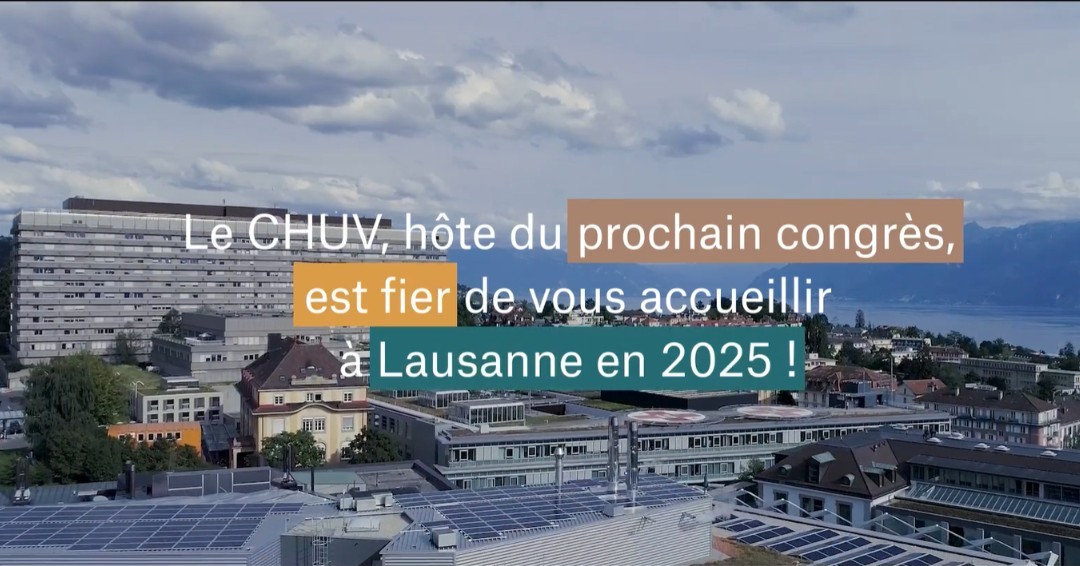 Le CHUV, hôte du prochain congrès, est fier de vous accueillir à Lausanne en 2025 !